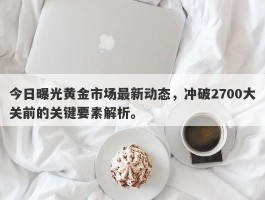 今日曝光黄金市场最新动态，冲破2700大关前的关键要素解析。